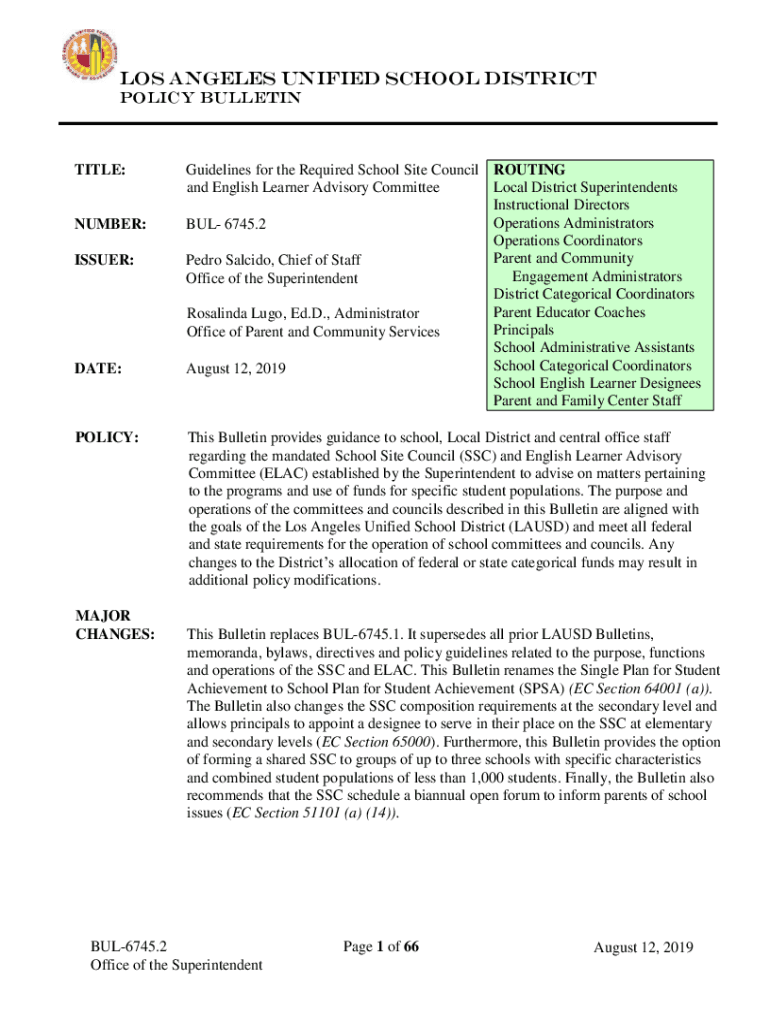 LOS ANGELES UNIFIED SCHOOL DISTRICT
POLICY BULLETIN

TITLE: Guidelines for the Required School Site Council and English Learner Advisory Committee

NUMBER: BUL- 6745.2

ISSUER: Pedro Salcido, Chief of Staff
Office of the Superintendent

Rosalinda Lugo, Ed.D., Administrator
Office of Parent and Community Services

DATE: August 12, 2019

ROUTING
Local District Superintendents
Instructional Directors
Operations Administrators
Operations Coordinators
Parent and Community Engagement Administrators
District Categorical Coordinators
Parent Educator Coaches
Principals
School Administrative Assistants
School Categorical Coordinators
School English Learner Designees
Parent and Family Center Staff

POLICY: This Bulletin provides guidance to school, Local District and central office staff regarding the mandated School Site Council (SSC) and English Learner Advisory Committee (ELAC) established by the Superintendent to advise on matters pertaining to the programs and use of funds for specific student populations. The purpose and operations of the committees and councils described in this Bulletin are aligned with the goals of the Los Angeles Unified School District (LAUSD) and meet all federal and state requirements for the operation of school committees and councils. Any changes to the District's allocation of federal or state categorical funds may result in additional policy modifications.

MAJOR CHANGES: This Bulletin replaces BUL-6745.1. It supersedes all prior LAUSD Bulletins, memoranda, bylaws, directives and policy guidelines related to the purpose, functions and operations of the SSC and ELAC. This Bulletin renames the Single Plan for Student Achievement to School Plan for Student Achievement (SPSA) (EC Section 64001 (a)). The Bulletin also changes the SSC composition requirements at the secondary level and allows principals to appoint a designee to serve in their place on the SSC at elementary and secondary levels (EC Section 65000). Furthermore, this Bulletin provides the option of forming a shared SSC to groups of up to three schools with specific characteristics and combined student populations of less than 1,000 students. Finally, the Bulletin also recommends that the SSC schedule a biannual open forum to inform parents of school issues (EC Section 51101 (a) (14)).

BUL-6745.2
Office of the Superintendent

Page 1 of 66

August 12, 2019